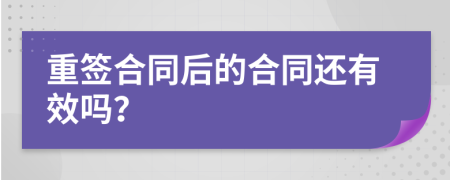 重签合同后的合同还有效吗?